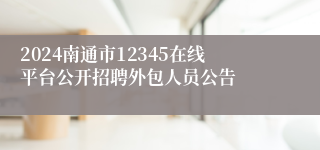 2024南通市12345在线平台公开招聘外包人员公告